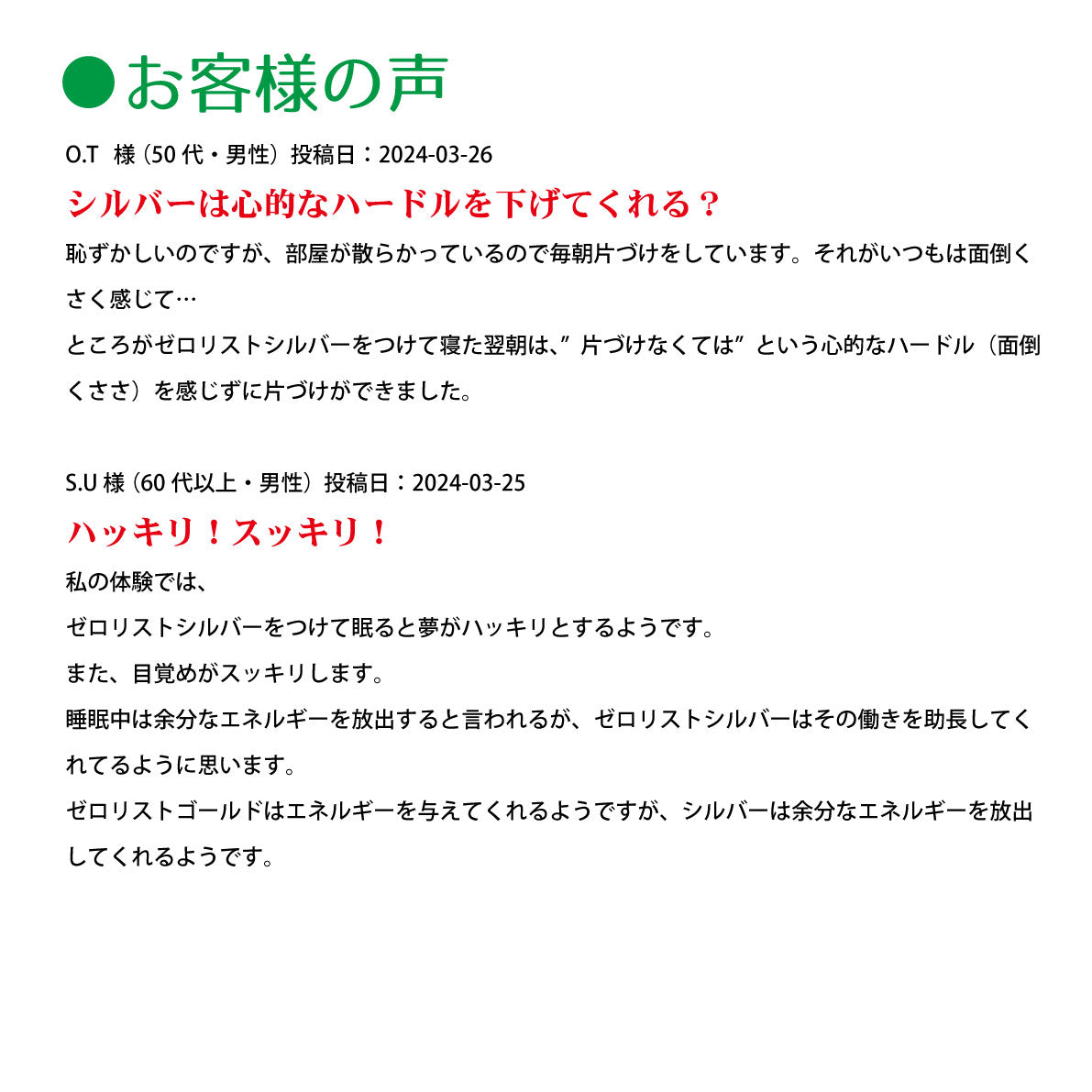 ●お客様の声

O.T 様（50 代・男性）投稿日：2024-03-26

シルバーは心的なハードルを下げてくれる？

恥ずかしいのですが、部屋が散らかっているので毎朝片づけをしています。それがいつもは面倒くさく感じて…

ところがゼロリストシルバーをつけて寝た翌朝は、”片づけなくては”という心的なハードル（面倒くささ）を感じずに片づけができました。

S.U 様（60 代以上・男性）投稿日：2024-03-25

ハッキリ！スッキリ！

私の体験では、

ゼロリストシルバーをつけて眠ると夢がハッキリとするようです。

また、目覚めがスッキリします。

睡眠中は余分なエネルギーを放出すると言われるが、ゼロリストシルバーはその働きを助長してくれてるように思います。

ゼロリストゴールドはエネルギーを与えてくれるようですが、シルバーは余分なエネルギーを放出してくれるようです。